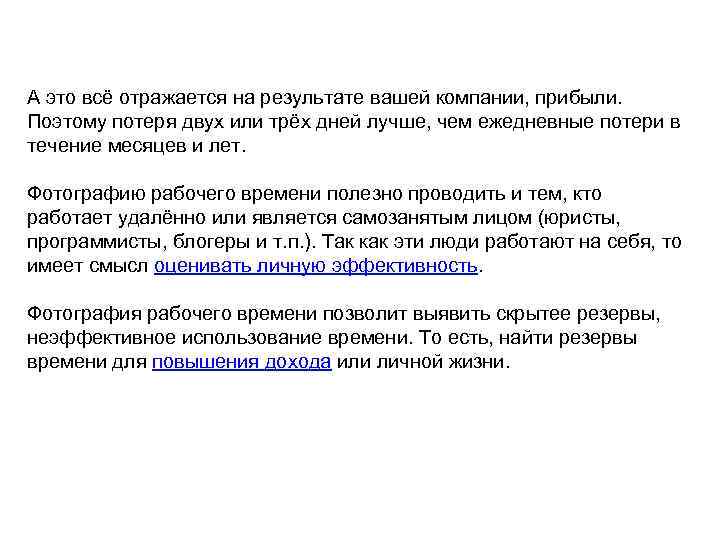 А это всё отражается на результате вашей компании, прибыли. Поэтому потеря двух или трёх дней лучше, чем ежедневные потери в течение месяцев и лет.

Фотографию рабочего времени полезно проводить и тем, кто работает удалённо или является самозанятым лицом (юристы, программисты, блогеры и т.п.). Так как эти люди работают на себя, то имеет смысл оценивать личную эффективность.

Фотография рабочего времени позволит выявить скрытее резервы, неэффективное использование времени. То есть, найти резервы времени для повышения дохода или личной жизни.